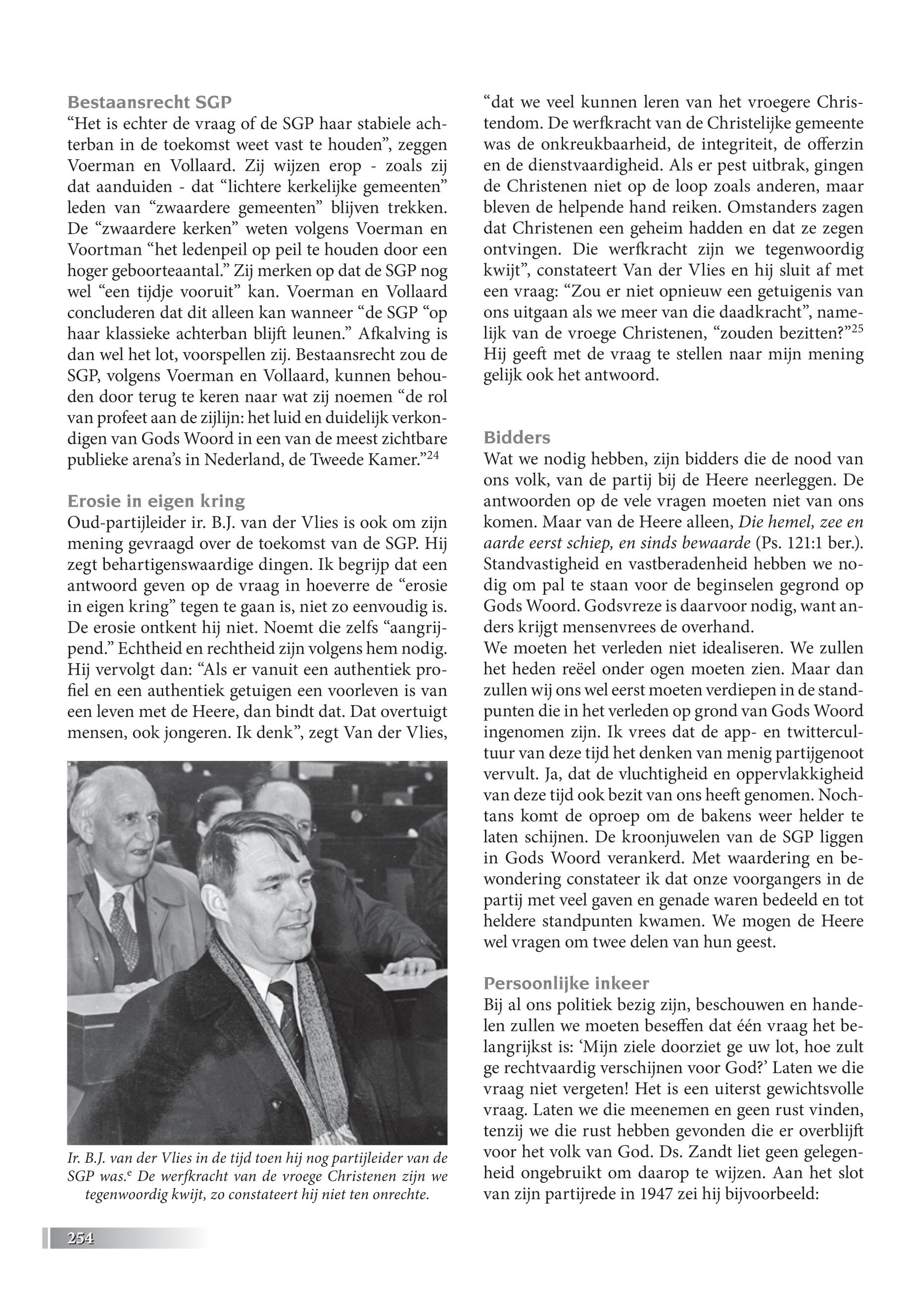 Bestaansrecht SGP
“Het is echter de vraag of de SGP haar stabiele achterban in de toekomst weet vast te houden”, zeggen Voerman en Vollaard. Zij wijzen erop - zoals zij dat aanduiden - dat “lichtere kerkelijke gemeenten” leden van “zwaardere gemeenten” blijven trekken. De “zwaardere kerken” weten volgens Voerman en Voortman “het ledenpeil op peil te houden door een hoger geboorteaantal.” Zij merken op dat de SGP nog wel “een tijdje vooruit” kan. Voerman en Vollaard concluderen dat dit alleen kan wanneer “de SGP “op haar klassieke achterban blijft leunen.” Afkalving is dan wel het lot, voorspellen zij. Bestaansrecht zou de SGP, volgens Voerman en Vollaard, kunnen behouden door terug te keren naar wat zij noemen “de rol van profeet aan de zijlijn: het luid en duidelijk verkondigen van Gods Woord in een van de meest zichtbare publieke arena’s in Nederland, de Tweede Kamer.”$^{24}$

Erosie in eigen kring
Oud-partijleider ir. B.J. van der Vlies is ook om zijn mening gevraagd over de toekomst van de SGP. Hij zegt behartigenswaardige dingen. Ik begrijp dat een antwoord geven op de vraag in hoeverre de “erosie in eigen kring” tegen te gaan is, niet zo eenvoudig is. De erosie ontkent hij niet. Noemt die zelfs “aangrijpend.” Echtheid en rechtheid zijn volgens hem nodig. Hij vervolgt dan: “Als er vanuit een authentiek profiel en een authentiek getuigen een voorleven is van een leven met de Heere, dan bindt dat. Dat overtuigt mensen, ook jongeren. Ik denk”, zegt Van der Vlies,

Ir. B.J. van der Vlies in de tijd toen hij nog partijleider van de SGP was.$^{e}$ De werfkracht van de vroege Christenen zijn we tegenwoordig kwijt, zo constateert hij niet ten onrechte.

“dat we veel kunnen leren van het vroegere Christendom. De werfkracht van de Christelijke gemeente was de onkreukbaarheid, de integriteit, de offerzin en de dienstvaardigheid. Als er pest uitbrak, gingen de Christenen niet op de loop zoals anderen, maar bleven de helpende hand reiken. Omstanders zagen dat Christenen een geheim hadden en dat ze zegen ontvingen. Die werfkracht zijn we tegenwoordig kwijt”, constateert Van der Vlies en hij sluit af met een vraag: “Zou er niet opnieuw een getuigenis van ons uitgaan als we meer van die daadkracht”, namelijk van de vroege Christenen, “zouden bezitten?”$^{25}$ Hij geeft met de vraag te stellen naar mijn mening gelijk ook het antwoord.

Bidders
Wat we nodig hebben, zijn bidders die de nood van ons volk, van de partij bij de Heere neerleggen. De antwoorden op de vele vragen moeten niet van ons komen. Maar van de Heere alleen, Die hemel, zee en aarde eerst schiep, en sinds bewaarde (Ps. 121:1 ber.). Standvastigheid en vastberadenheid hebben we nodig om pal te staan voor de beginselen gegrond op Gods Woord. Godsvreze is daarvoor nodig, want anders krijgt mensenvrees de overhand.
We moeten het verleden niet idealiseren. We zullen het heden reëel onder ogen moeten zien. Maar dan zullen wij ons wel eerst moeten verdiepen in de standpunten die in het verleden op grond van Gods Woord ingenomen zijn. Ik vrees dat de app- en twittercultuur van deze tijd het denken van menig partijgenoot vervult. Ja, dat de vluchtigheid en oppervlakkigheid van deze tijd ook bezit van ons heeft genomen. Nochtans komt de oproep om de bakens weer helder te laten schijnen. De kroonjuwelen van de SGP liggen in Gods Woord verankerd. Met waardering en bewondering constateer ik dat onze voorgangers in de partij met veel gaven en genade waren bedeeld en tot heldere standpunten kwamen. We mogen de Heere wel vragen om twee delen van hun geest.

Persoonlijke inkeer
Bij al ons politiek bezig zijn, beschouwen en handelen zullen we moeten beseffen dat één vraag het belangrijkst is: ‘Mijn ziele doorziet ge uw lot, hoe zult ge rechtvaardig verschijnen voor God?’ Laten we die vraag niet vergeten! Het is een uiterst gewichtsvolle vraag. Laten we die meenemen en geen rust vinden, tenzij we die rust hebben gevonden die er overblijft voor het volk van God. Ds. Zandt liet geen gelegenheid ongebruikt om daarop te wijzen. Aan het slot van zijn partijrede in 1947 zei hij bijvoorbeeld:

254